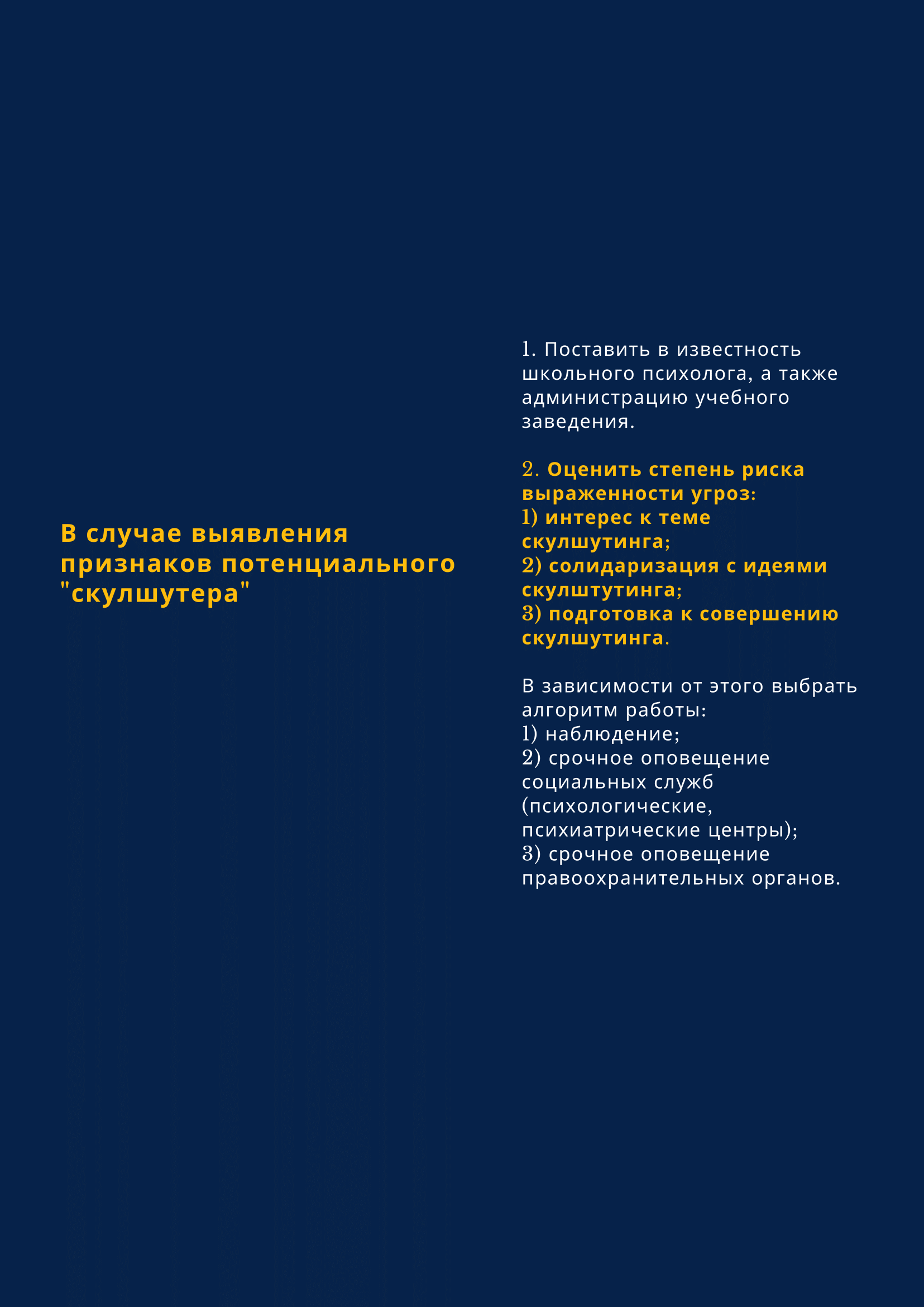 В случае выявления признаков потенциального "скулшутера"

1. Поставить в известность школьного психолога, а также администрацию учебного заведения.

2. Оценить степень риска выраженности угроз:
1) интерес к теме скулшутинга;
2) солидаризация с идеями скулштутинга;
3) подготовка к совершению скулшутинга.

В зависимости от этого выбрать алгоритм работы:
1) наблюдение;
2) срочное оповещение социальных служб (психологические, психиатрические центры);
3) срочное оповещение правоохранительных органов.